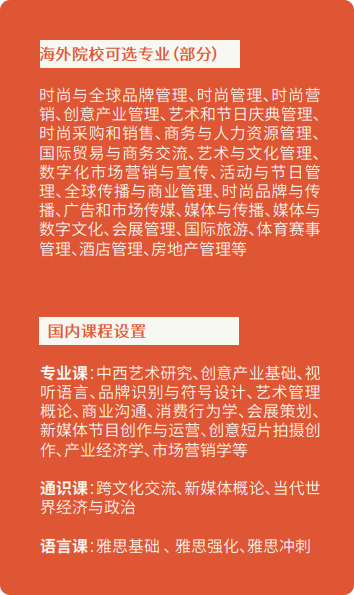 海外院校可选专业（部分）

时尚与全球品牌管理、时尚管理、时尚营销、创意产业管理、艺术和节日庆典管理、时尚采购和销售、商务与人力资源管理、国际贸易与商务交流、艺术与文化管理、数字化市场营销与宣传、活动与节日管理、全球传播与商业管理、时尚品牌与传播、广告和市场传媒、媒体与传播、媒体与数字文化、会展管理、国际旅游、体育赛事管理、酒店管理、房地产管理等

国内课程设置

专业课：中西艺术研究、创意产业基础、视听语言、品牌识别与符号设计、艺术管理概论、商业沟通、消费行为学、会展策划、新媒体节目创作与运营、创意短片拍摄创作、产业经济学、市场营销学等

通识课：跨文化交流、新媒体概论、当代世界经济与政治

语言课：雅思基础 、雅思强化、雅思冲刺